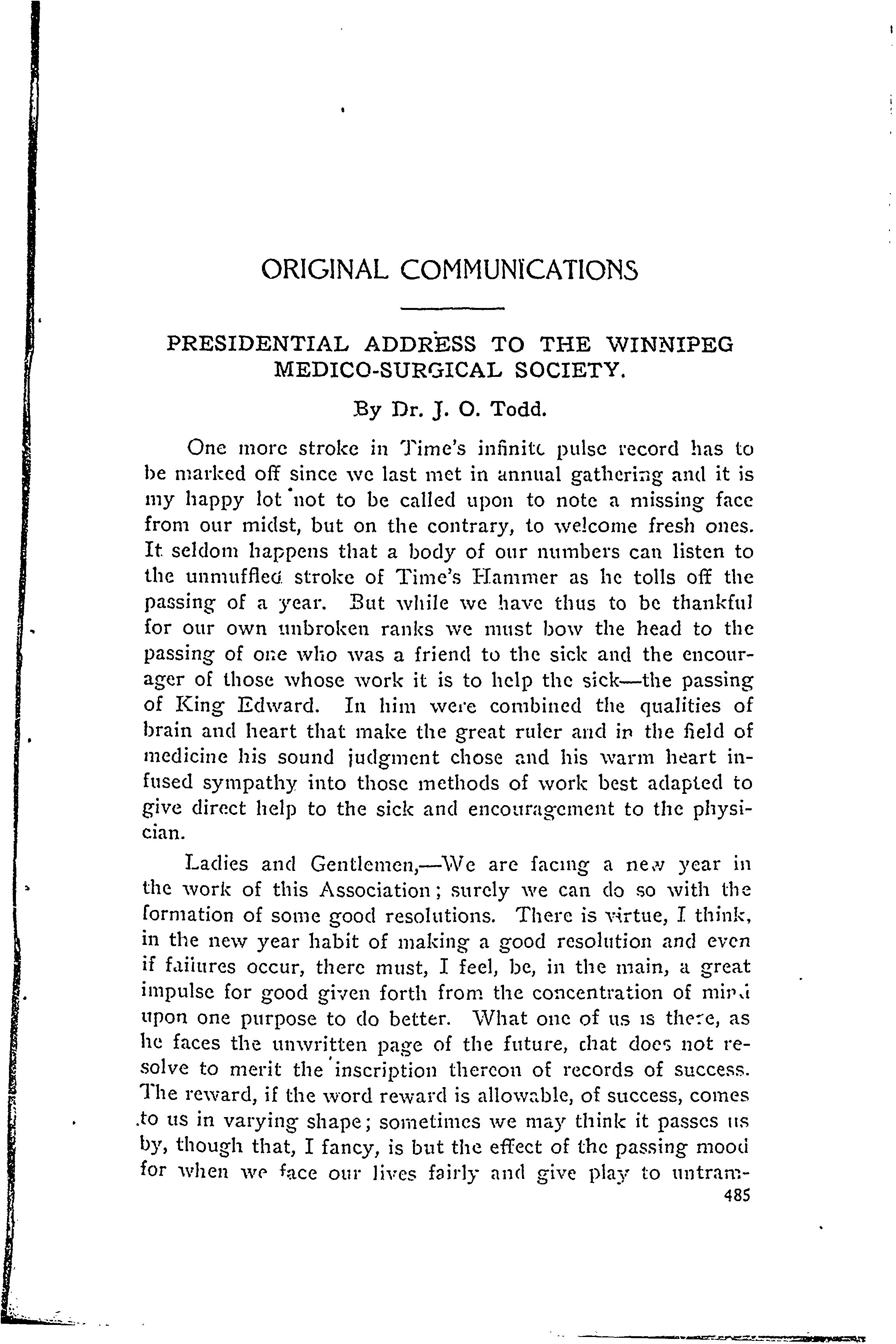 ORIGINAL COMMUNICATIONS

PRESIDENTIAL ADDRESS TO THE WINNIPEG MEDICO-SURGICAL SOCIETY.

By Dr. J. O. Todd.

One more stroke in Time's infinite pulse record has to be marked off since we last met in annual gathering and it is my happy lot not to be called upon to note a missing face from our midst, but on the contrary, to welcome fresh ones. It seldom happens that a body of our numbers can listen to the unmuffled stroke of Time's Hammer as he tolls off the passing of a year. But while we have thus to be thankful for our own unbroken ranks we must bow the head to the passing of one who was a friend to the sick and the encourager of those whose work it is to help the sick—the passing of King Edward. In him were combined the qualities of brain and heart that make the great ruler and in the field of medicine his sound judgment chose and his warm heart infused sympathy into those methods of work best adapted to give direct help to the sick and encouragement to the physician.

Ladies and Gentlemen,—We are facing a new year in the work of this Association; surely we can do so with the formation of some good resolutions. There is virtue, I think, in the new year habit of making a good resolution and even if failures occur, there must, I feel, be, in the main, a great impulse for good given forth from the concentration of mind upon one purpose to do better. What one of us is there, as he faces the unwritten page of the future, that does not resolve to merit the inscription thereon of records of success. The reward, if the word reward is allowable, of success, comes to us in varying shape; sometimes we may think it passes us by, though that, I fancy, is but the effect of the passing mood for when we face our lives fairly and give play to untram-

485